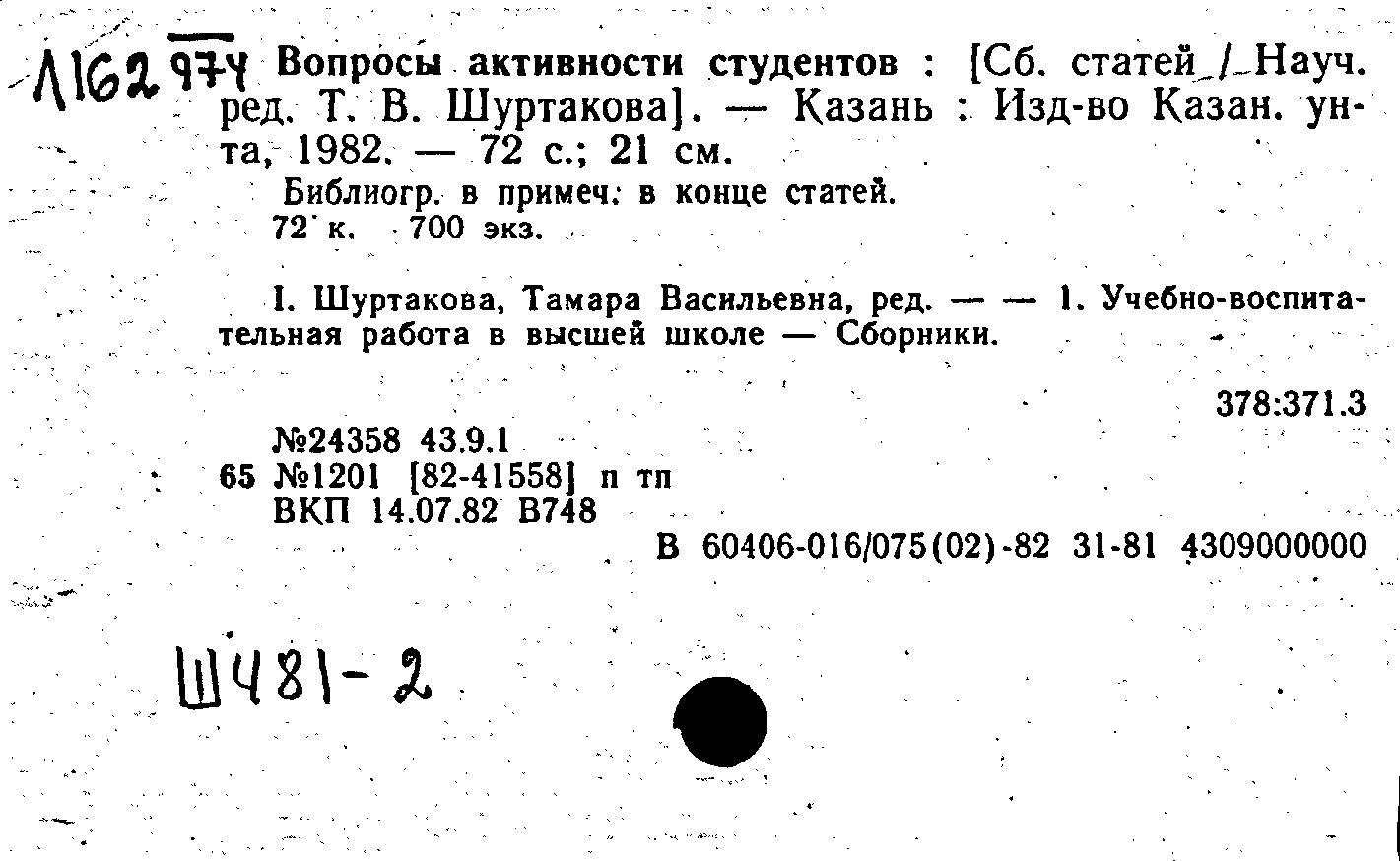 Л162 974 Вопросы активности студентов : [Сб. статей / Науч. ред. Т. В. Шуртакова]. — Казань : Изд-во Казан. ун-та, 1982. — 72 с.; 21 см.

Библиогр. в примеч. в конце статей.
72 к. 700 экз.

I. Шуртакова, Тамара Васильевна, ред. — — 1. Учебно-воспитательная работа в высшей школе — Сборники.

378:371.3

№24358 43.9.1
65 №1201 [82-41558] п тп
ВКП 14.07.82 В748
В 60406-016/075(02)-82 31-81 4309000000

Ш481-2